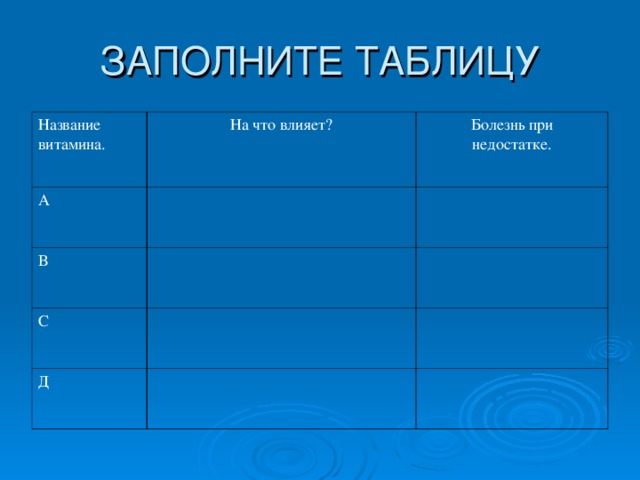 ЗАПОЛНИТЕ ТАБЛИЦУ

| Название витамина. | На что влияет? | Болезнь при недостатке. |
|---|---|---|
| А | | |
| В | | |
| С | | |
| Д | | |